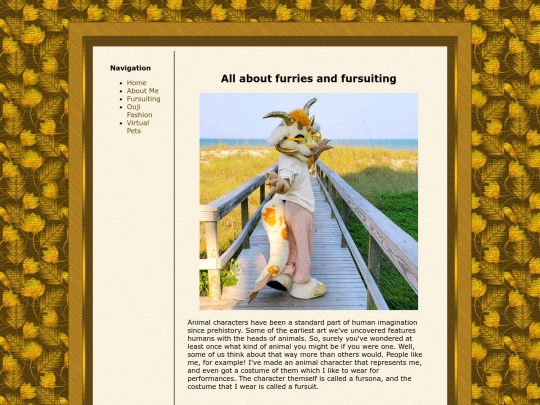 Navigation

- Home
- About Me
- Fursuiting
- Ouji Fashion
- Virtual Pets

All about furries and fursuiting

Animal characters have been a standard part of human imagination since prehistory. Some of the earliest art we've uncovered features humans with the heads of animals. So, surely you've wondered at least once what kind of animal you might be if you were one. Well, some of us think about that way more than others would. People like me, for example! I've made an animal character that represents me, and even got a costume of them which I like to wear for performances. The character themself is called a fursona, and the costume that I wear is called a fursuit.